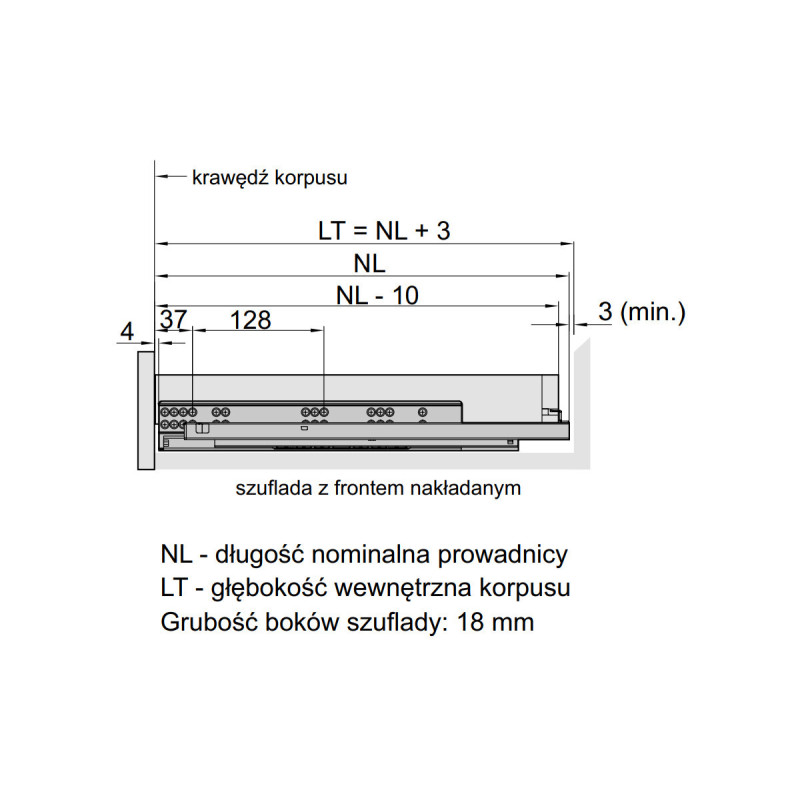 krawędź korpusu

LT = NL + 3

NL

NL - 10

4

37

128

3 (min.)

szuflada z frontem nakładanym

NL - długość nominalna prowadnicy
LT - głębokość wewnętrzna korpusu
Grubość boków szuflady: 18 mm